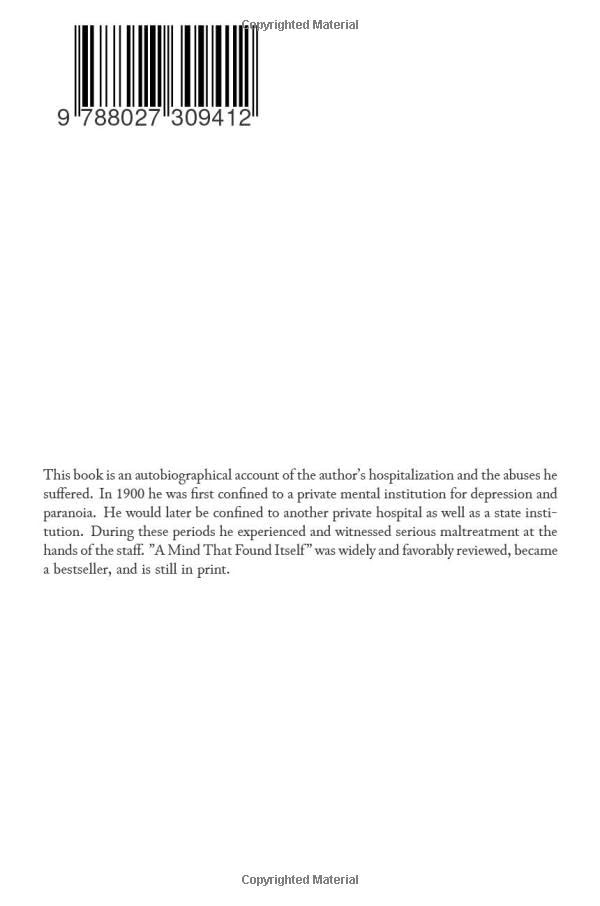 Copyrighted Material

9 788027 309412

This book is an autobiographical account of the author's hospitalization and the abuses he suffered. In 1900 he was first confined to a private mental institution for depression and paranoia. He would later be confined to another private hospital as well as a state institution. During these periods he experienced and witnessed serious maltreatment at the hands of the staff. "A Mind That Found Itself" was widely and favorably reviewed, became a bestseller, and is still in print.

Copyrighted Material